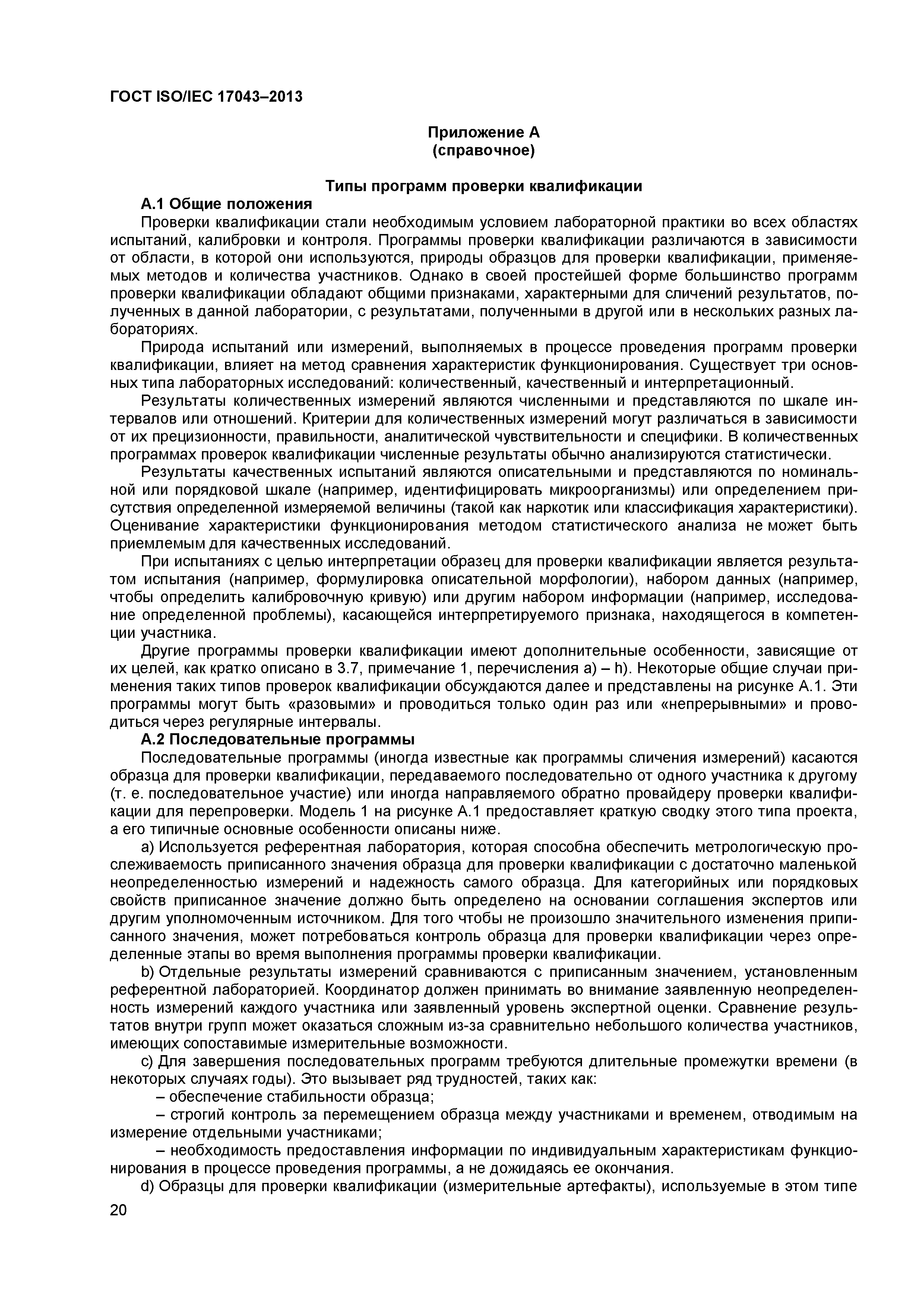 ГОСТ ISO/IEC 17043–2013

Приложение А
(справочное)

Типы программ проверки квалификации

А.1 Общие положения

Проверки квалификации стали необходимым условием лабораторной практики во всех областях испытаний, калибровки и контроля. Программы проверки квалификации различаются в зависимости от области, в которой они используются, природы образцов для проверки квалификации, применяемых методов и количества участников. Однако в своей простейшей форме большинство программ проверки квалификации обладают общими признаками, характерными для сличений результатов, полученных в данной лаборатории, с результатами, полученными в другой или в нескольких разных лабораториях.

Природа испытаний или измерений, выполняемых в процессе проведения программ проверки квалификации, влияет на метод сравнения характеристик функционирования. Существует три основных типа лабораторных исследований: количественный, качественный и интерпретационный.

Результаты количественных измерений являются численными и представляются по шкале интервалов или отношений. Критерии для количественных измерений могут различаться в зависимости от их прецизионности, правильности, аналитической чувствительности и специфики. В количественных программах проверок квалификации численные результаты обычно анализируются статистически.

Результаты качественных испытаний являются описательными и представляются по номинальной или порядковой шкале (например, идентифицировать микроорганизмы) или определением присутствия определенной измеряемой величины (такой как наркотик или классификация характеристики). Оценивание характеристики функционирования методом статистического анализа не может быть приемлемым для качественных исследований.

При испытаниях с целью интерпретации образец для проверки квалификации является результатом испытания (например, формулировка описательной морфологии), набором данных (например, чтобы определить калибровочную кривую) или другим набором информации (например, исследование определенной проблемы), касающейся интерпретируемого признака, находящегося в компетенции участника.

Другие программы проверки квалификации имеют дополнительные особенности, зависящие от их целей, как кратко описано в 3.7, примечание 1, перечисления a) – h). Некоторые общие случаи применения таких типов проверок квалификации обсуждаются далее и представлены на рисунке А.1. Эти программы могут быть «разовыми» и проводиться только один раз или «непрерывными» и проводиться через регулярные интервалы.

А.2 Последовательные программы

Последовательные программы (иногда известные как программы сличения измерений) касаются образца для проверки квалификации, передаваемого последовательно от одного участника к другому (т. е. последовательное участие) или иногда направляемого обратно провайдеру проверки квалификации для перепроверки. Модель 1 на рисунке А.1 предоставляет краткую сводку этого типа проекта, а его типичные основные особенности описаны ниже.

a) Используется референтная лаборатория, которая способна обеспечить метрологическую прослеживаемость приписанного значения образца для проверки квалификации с достаточно маленькой неопределенностью измерений и надежность самого образца. Для категорийных или порядковых свойств приписанное значение должно быть определено на основании соглашения экспертов или другим уполномоченным источником. Для того чтобы не произошло значительного изменения приписанного значения, может потребоваться контроль образца для проверки квалификации через определенные этапы во время выполнения программы проверки квалификации.

b) Отдельные результаты измерений сравниваются с приписанным значением, установленным референтной лабораторией. Координатор должен принимать во внимание заявленную неопределенность измерений каждого участника или заявленный уровень экспертной оценки. Сравнение результатов внутри групп может оказаться сложным из-за сравнительно небольшого количества участников, имеющих сопоставимые измерительные возможности.

c) Для завершения последовательных программ требуются длительные промежутки времени (в некоторых случаях годы). Это вызывает ряд трудностей, таких как:

– обеспечение стабильности образца;

– строгий контроль за перемещением образца между участниками и временем, отводимым на измерение отдельными участниками;

– необходимость предоставления информации по индивидуальным характеристикам функционирования в процессе проведения программы, а не дожидаясь ее окончания.

d) Образцы для проверки квалификации (измерительные артефакты), используемые в этом типе

20